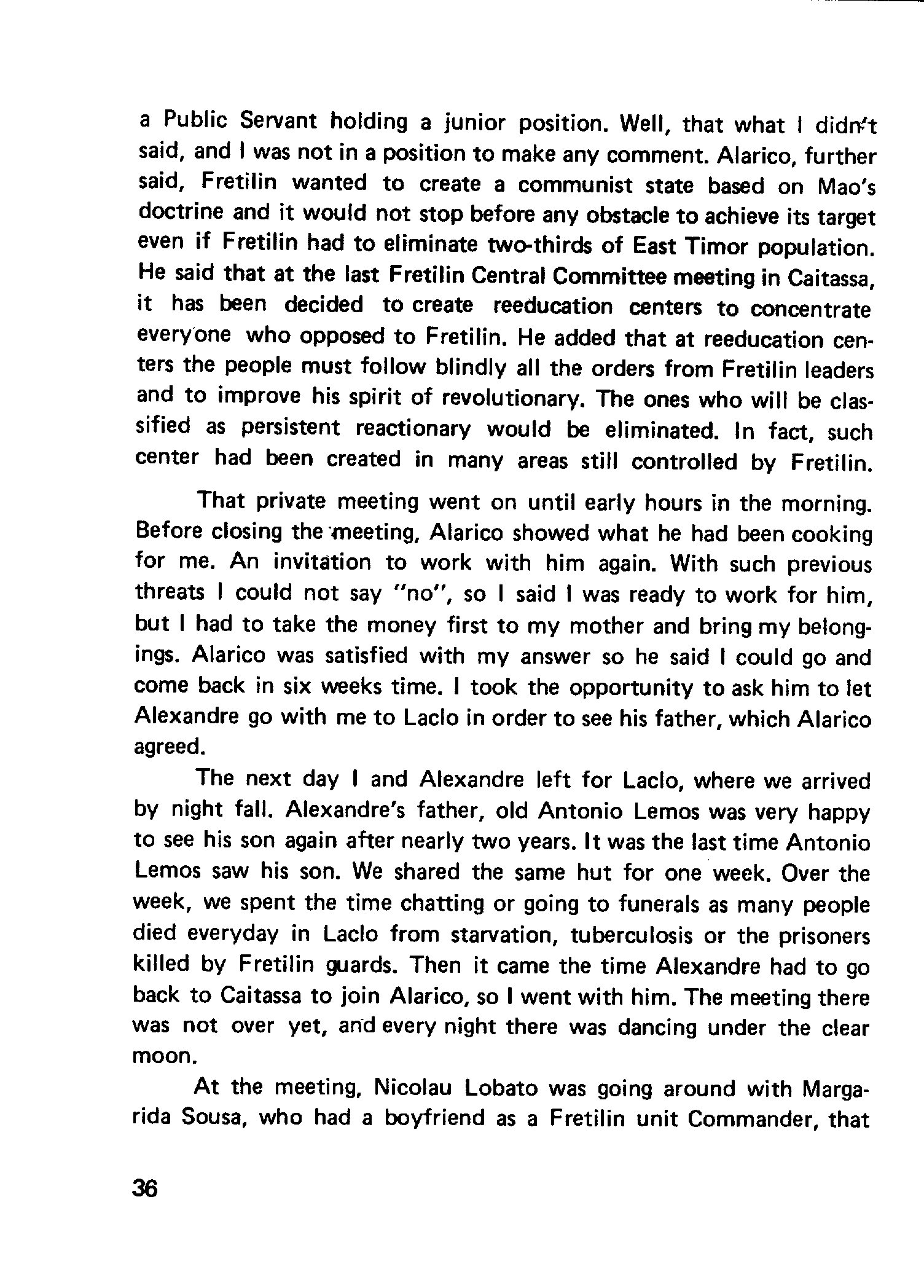 a Public Servant holding a junior position. Well, that what I didn't said, and I was not in a position to make any comment. Alarico, further said, Fretilin wanted to create a communist state based on Mao's doctrine and it would not stop before any obstacle to achieve its target even if Fretilin had to eliminate two-thirds of East Timor population. He said that at the last Fretilin Central Committee meeting in Caitassa, it has been decided to create reeducation centers to concentrate everyone who opposed to Fretilin. He added that at reeducation centers the people must follow blindly all the orders from Fretilin leaders and to improve his spirit of revolutionary. The ones who will be classified as persistent reactionary would be eliminated. In fact, such center had been created in many areas still controlled by Fretilin.

That private meeting went on until early hours in the morning. Before closing the meeting, Alarico showed what he had been cooking for me. An invitation to work with him again. With such previous threats I could not say "no", so I said I was ready to work for him, but I had to take the money first to my mother and bring my belongings. Alarico was satisfied with my answer so he said I could go and come back in six weeks time. I took the opportunity to ask him to let Alexandre go with me to Laclo in order to see his father, which Alarico agreed.

The next day I and Alexandre left for Laclo, where we arrived by night fall. Alexandre's father, old Antonio Lemos was very happy to see his son again after nearly two years. It was the last time Antonio Lemos saw his son. We shared the same hut for one week. Over the week, we spent the time chatting or going to funerals as many people died everyday in Laclo from starvation, tuberculosis or the prisoners killed by Fretilin guards. Then it came the time Alexandre had to go back to Caitassa to join Alarico, so I went with him. The meeting there was not over yet, and every night there was dancing under the clear moon.

At the meeting, Nicolau Lobato was going around with Margarida Sousa, who had a boyfriend as a Fretilin unit Commander, that

36